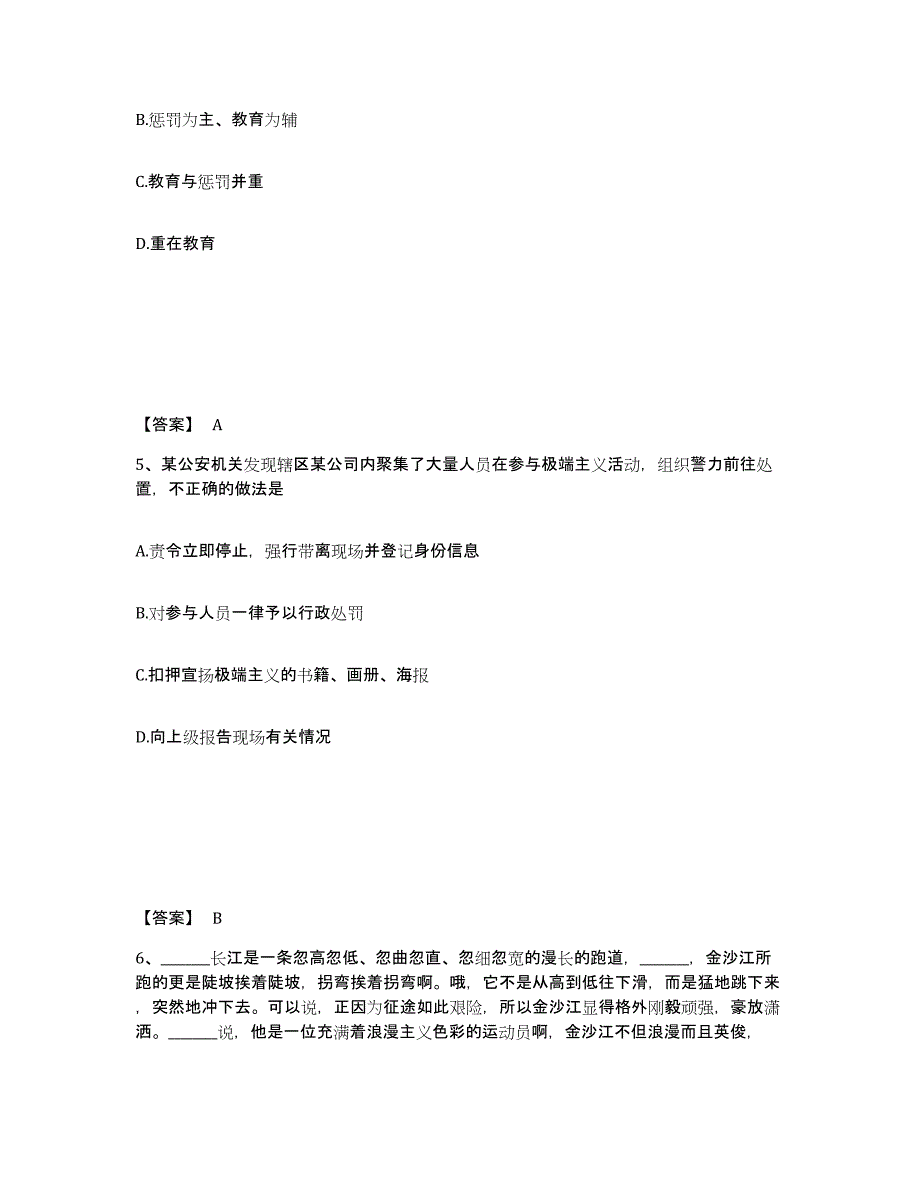 B.惩罚为主、教育为辅

C.教育与惩罚并重

D.重在教育

【答案】 A

5、某公安机关发现辖区某公司内聚集了大量人员在参与极端主义活动，组织警力前往处置，不正确的做法是

A.责令立即停止，强行带离现场并登记身份信息

B.对参与人员一律予以行政处罚

C.扣押宣扬极端主义的书籍、画册、海报

D.向上级报告现场有关情况

【答案】 B

6、______长江是一条忽高忽低、忽曲忽直、忽细忽宽的漫长的跑道，______，金沙江所跑的更是陡坡挨着陡坡，拐弯挨着拐弯啊。哦，它不是从高到低往下滑，而是猛地跳下来，突然地冲下去。可以说，正因为征途如此艰险，所以金沙江显得格外刚毅顽强，豪放潇洒。______说，他是一位充满着浪漫主义色彩的运动员啊，金沙江不但浪漫而且英俊，